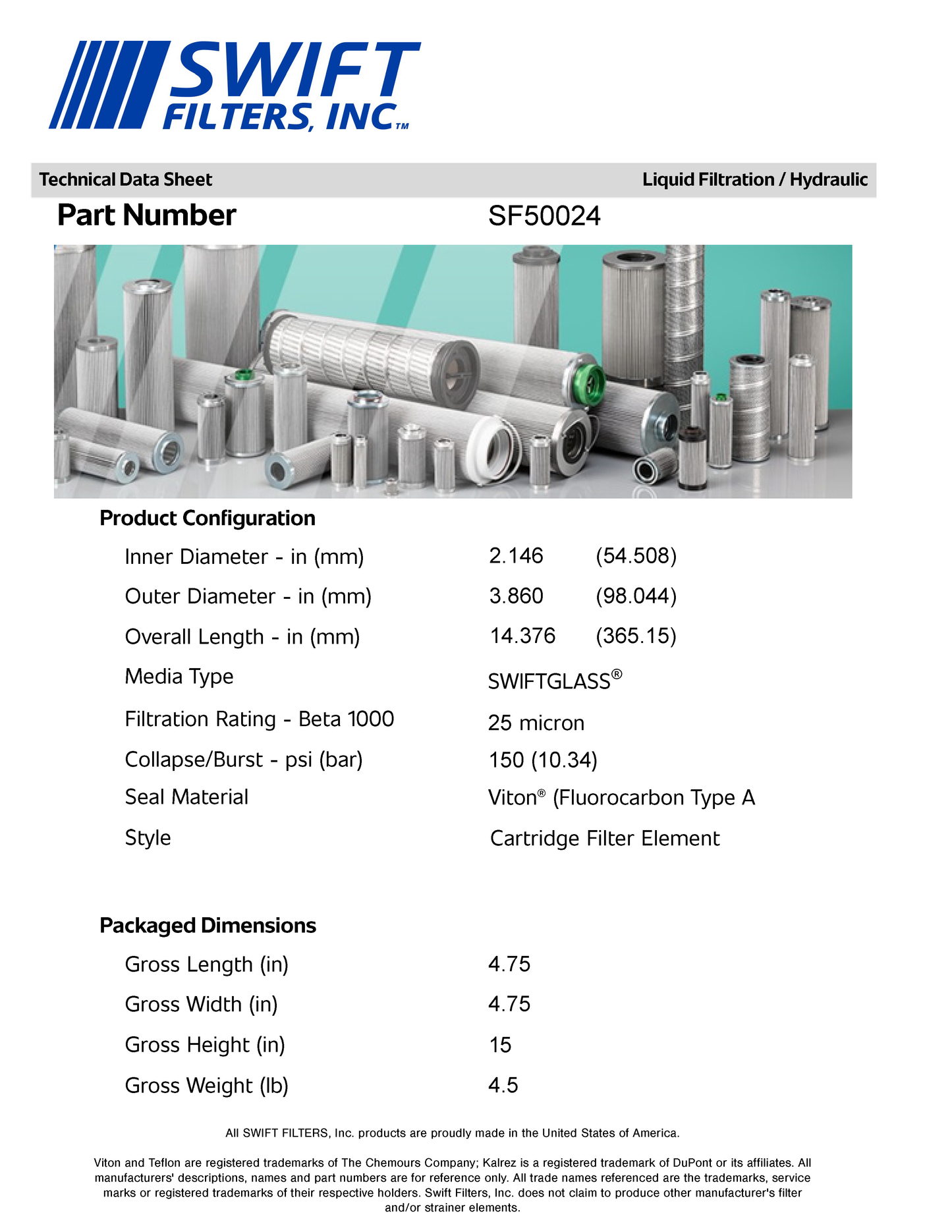 SWIFT FILTERS, INC™

Technical Data Sheet

Liquid Filtration / Hydraulic

Part Number SF50024

Product Configuration

| | | |
|---|---|---|
| Inner Diameter - in (mm) | 2.146 | (54.508) |
| Outer Diameter - in (mm) | 3.860 | (98.044) |
| Overall Length - in (mm) | 14.376 | (365.15) |
| Media Type | SWIFTGLASS® | |
| Filtration Rating - Beta 1000 | 25 micron | |
| Collapse/Burst - psi (bar) | 150 (10.34) | |
| Seal Material | Viton® (Fluorocarbon Type A | |
| Style | Cartridge Filter Element | |

Packaged Dimensions

| | |
|---|---|
| Gross Length (in) | 4.75 |
| Gross Width (in) | 4.75 |
| Gross Height (in) | 15 |
| Gross Weight (lb) | 4.5 |

All SWIFT FILTERS, Inc. products are proudly made in the United States of America.

Viton and Teflon are registered trademarks of The Chemours Company; Kalrez is a registered trademark of DuPont or its affiliates. All manufacturers' descriptions, names and part numbers are for reference only. All trade names referenced are the trademarks, service marks or registered trademarks of their respective holders. Swift Filters, Inc. does not claim to produce other manufacturer's filter and/or strainer elements.